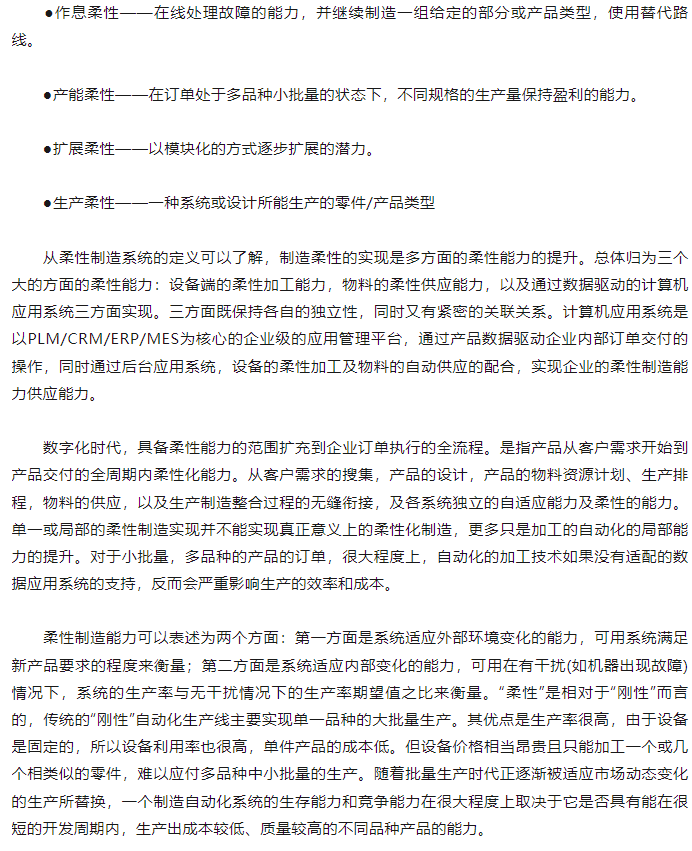 ●作息柔性——在线处理故障的能力，并继续制造一组给定的部分或产品类型，使用替代路线。

●产能柔性——在订单处于多品种小批量的状态下，不同规格的生产量保持盈利的能力。

●扩展柔性——以模块化的方式逐步扩展的潜力。

●生产柔性——一种系统或设计所能生产的零件/产品类型

从柔性制造系统的定义可以了解，制造柔性的实现是多方面的柔性能力的提升。总体归为三个大的方面的柔性能力：设备端的柔性加工能力，物料的柔性供应能力，以及通过数据驱动的计算机应用系统三方面实现。三方面既保持各自的独立性，同时又有紧密的关联关系。计算机应用系统是以PLM/CRM/ERP/MES为核心的企业级的应用管理平台，通过产品数据驱动企业内部订单交付的操作，同时通过后台应用系统，设备的柔性加工及物料的自动供应的配合，实现企业的柔性制造能力供应能力。

数字化时代，具备柔性能力的范围扩充到企业订单执行的全流程。是指产品从客户需求开始到产品交付的全周期内柔性化能力。从客户需求的搜集，产品的设计，产品的物料资源计划、生产排程，物料的供应，以及生产制造整合过程的无缝衔接，及各系统独立的自适应能力及柔性的能力。单一或局部的柔性制造实现并不能实现真正意义上的柔性化制造，更多只是加工的自动化的局部能力的提升。对于小批量，多品种的产品的订单，很大程度上，自动化的加工技术如果没有适配的数据应用系统的支持，反而会严重影响生产的效率和成本。

柔性制造能力可以表述为两个方面：第一方面是系统适应外部环境变化的能力，可用系统满足新产品要求的程度来衡量；第二方面是系统适应内部变化的能力，可用在有干扰(如机器出现故障)情况下，系统的生产率与无干扰情况下的生产率期望值之比来衡量。“柔性”是相对于“刚性”而言的，传统的“刚性”自动化生产线主要实现单一品种的大批量生产。其优点是生产率很高，由于设备是固定的，所以设备利用率也很高，单件产品的成本低。但设备价格相当昂贵且只能加工一个或几个相类似的零件，难以应付多品种中小批量的生产。随着批量生产时代正逐渐被适应市场动态变化的生产所替换，一个制造自动化系统的生存能力和竞争能力在很大程度上取决于它是否具有能在很短的开发周期内，生产出成本较低、质量较高的不同品种产品的能力。